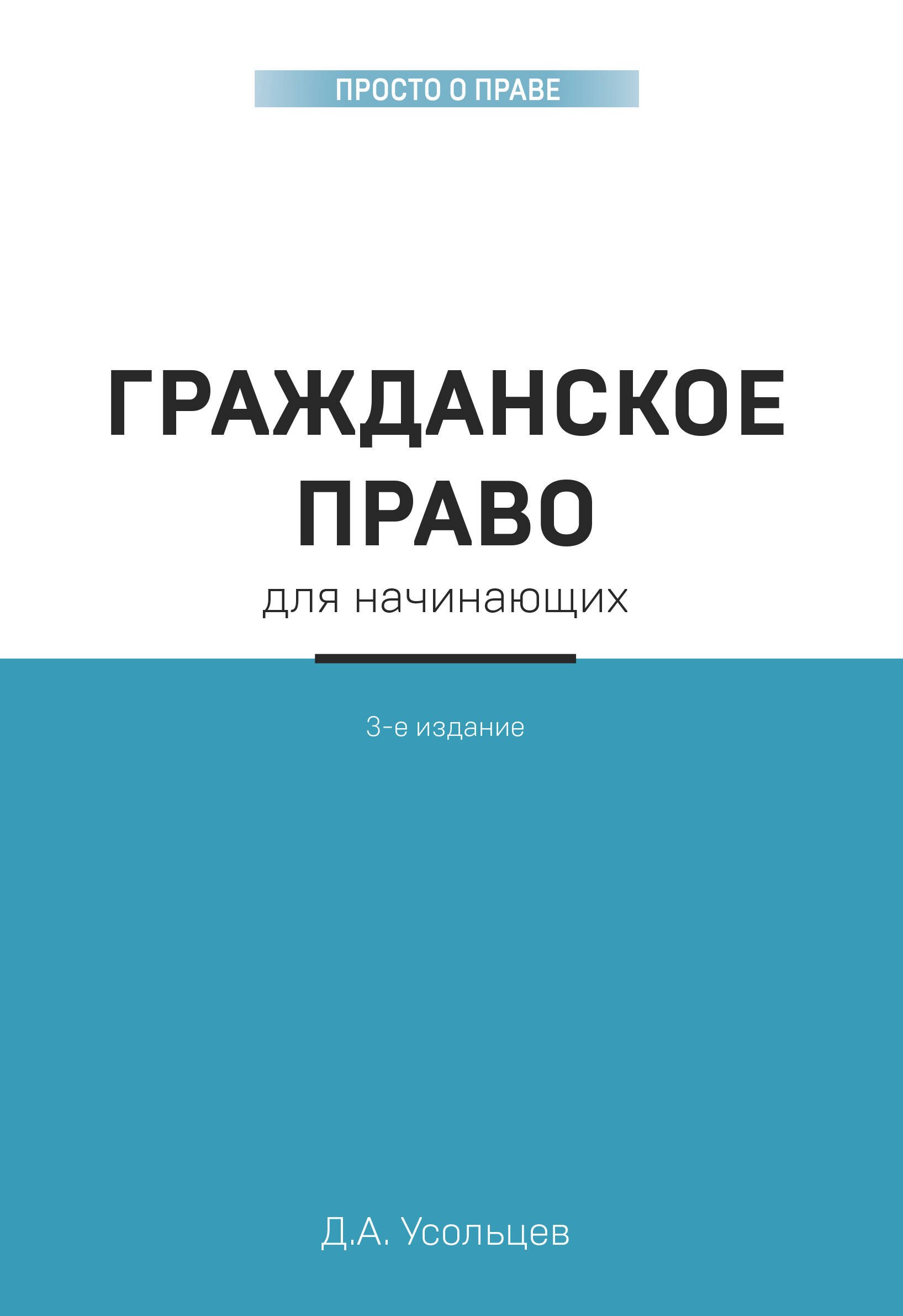 ПРОСТО О ПРАВЕ

ГРАЖДАНСКОЕ ПРАВО
для начинающих

3-е издание

Д.А. Усольцев